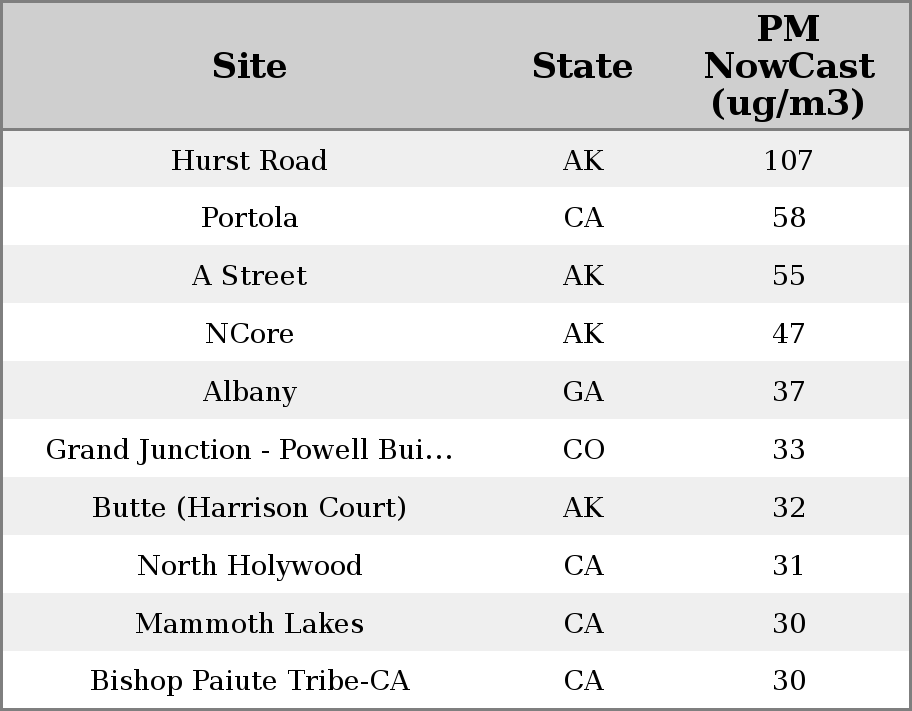 | Site | State | PM NowCast (ug/m3) |
|---|---|---|
| Hurst Road | AK | 107 |
| Portola | CA | 58 |
| A Street | AK | 55 |
| NCore | AK | 47 |
| Albany | GA | 37 |
| Grand Junction - Powell Bui… | CO | 33 |
| Butte (Harrison Court) | AK | 32 |
| North Holywood | CA | 31 |
| Mammoth Lakes | CA | 30 |
| Bishop Paiute Tribe-CA | CA | 30 |